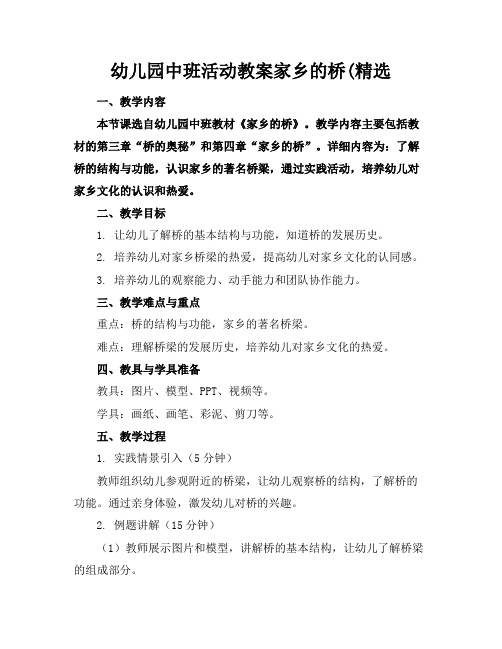 幼儿园中班活动教案家乡的桥(精选

一、教学内容

本节课选自幼儿园中班教材《家乡的桥》。教学内容主要包括教材的第三章“桥的奥秘”和第四章“家乡的桥”。详细内容为：了解桥的结构与功能，认识家乡的著名桥梁，通过实践活动，培养幼儿对家乡文化的认识和热爱。

二、教学目标

1. 让幼儿了解桥的基本结构与功能，知道桥的发展历史。

2. 培养幼儿对家乡桥梁的热爱，提高幼儿对家乡文化的认同感。

3. 培养幼儿的观察能力、动手能力和团队协作能力。

三、教学难点与重点

重点：桥的结构与功能，家乡的著名桥梁。

难点：理解桥梁的发展历史，培养幼儿对家乡文化的热爱。

四、教具与学具准备

教具：图片、模型、PPT、视频等。

学具：画纸、画笔、彩泥、剪刀等。

五、教学过程

1. 实践情景引入（5分钟）

教师组织幼儿参观附近的桥梁，让幼儿观察桥的结构，了解桥的功能。通过亲身体验，激发幼儿对桥的兴趣。

2. 例题讲解（15分钟）

（1）教师展示图片和模型，讲解桥的基本结构，让幼儿了解桥梁的组成部分。